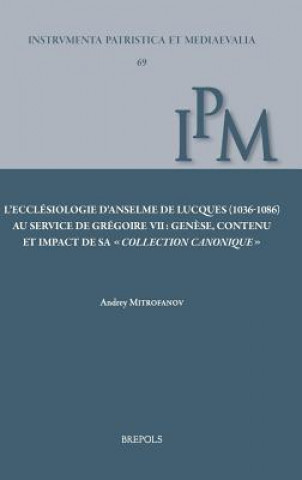 INSTRVMENTA PATRISTICA ET MEDIAEVALIA

69

IPM

L'ECCLÉSIOLOGIE D'ANSELME DE LUCQUES (1036-1086) AU SERVICE DE GRÉGOIRE VII : GENÈSE, CONTENU ET IMPACT DE SA « COLLECTION CANONIQUE »

Andrey MITROFANOV

BREPOLS